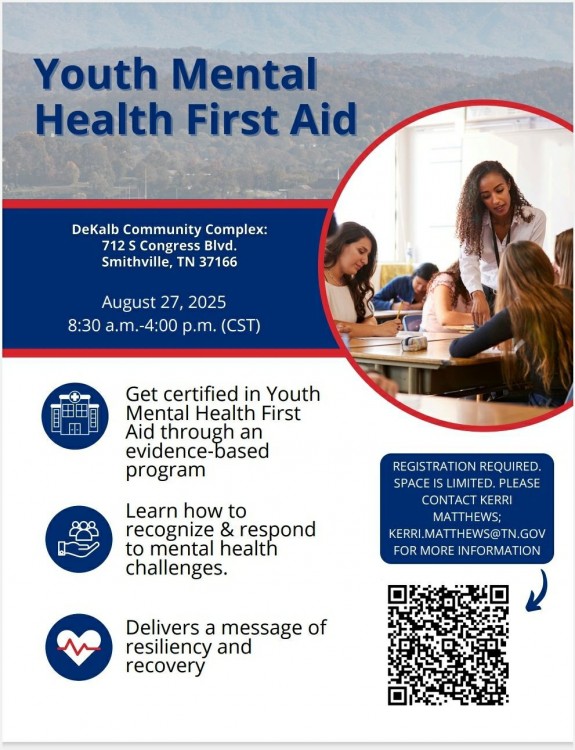 Youth Mental Health First Aid

DeKalb Community Complex:
712 S Congress Blvd.
Smithville, TN 37166

August 27, 2025
8:30 a.m.-4:00 p.m. (CST)

Get certified in Youth Mental Health First Aid through an evidence-based program

Learn how to recognize & respond to mental health challenges.

Delivers a message of resiliency and recovery

REGISTRATION REQUIRED. SPACE IS LIMITED. PLEASE CONTACT KERRI MATTHEWS; KERRI.MATTHEWS@TN.GOV FOR MORE INFORMATION